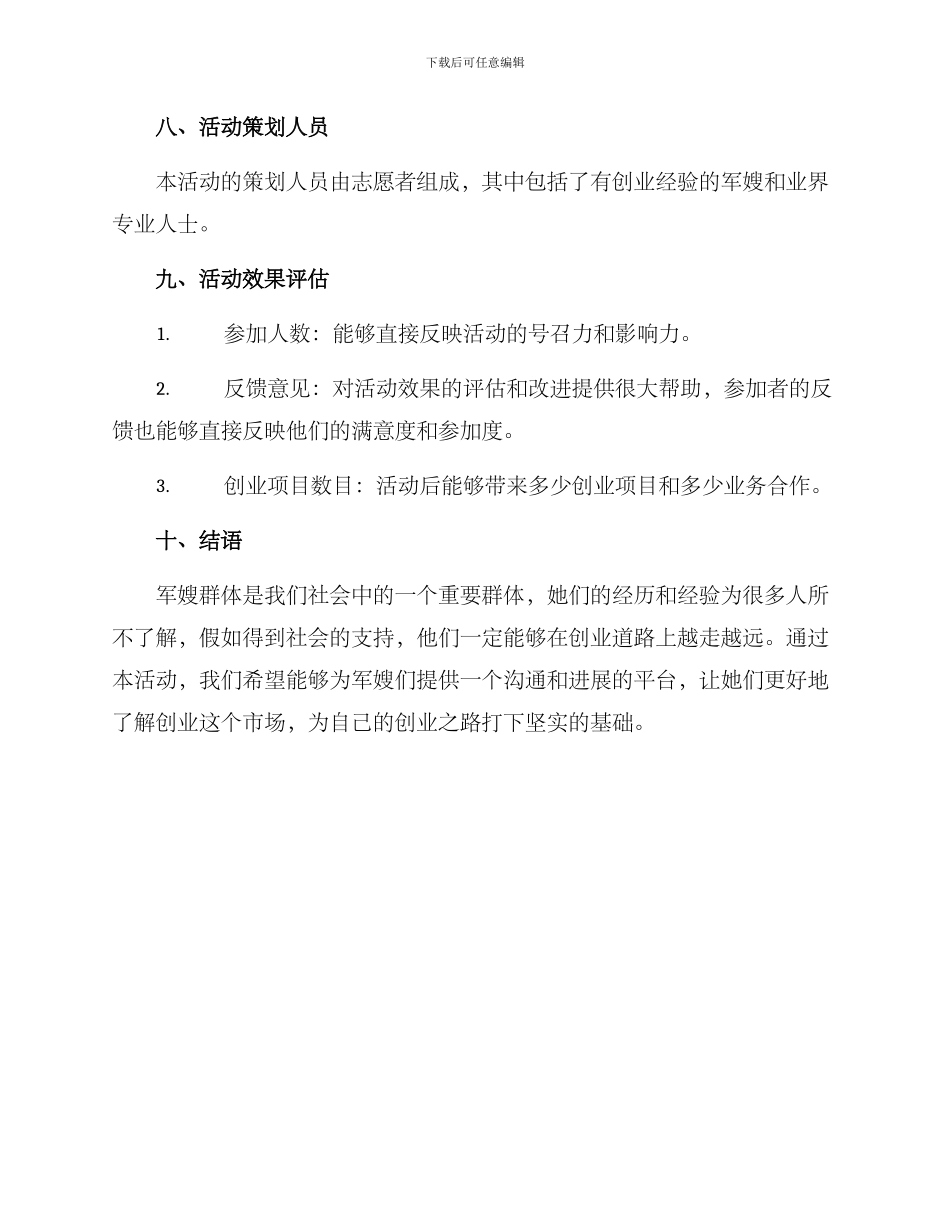 下载后可任意编辑

八、活动策划人员

本活动的策划人员由志愿者组成，其中包括了有创业经验的军嫂和业界专业人士。

九、活动效果评估

1. 参加人数：能够直接反映活动的号召力和影响力。

2. 反馈意见：对活动效果的评估和改进提供很大帮助，参加者的反馈也能够直接反映他们的满意度和参加度。

3. 创业项目数目：活动后能够带来多少创业项目和多少业务合作。

十、结语

军嫂群体是我们社会中的一个重要群体，她们的经历和经验为很多人所不了解，假如得到社会的支持，他们一定能够在创业道路上越走越远。通过本活动，我们希望能够为军嫂们提供一个沟通和进展的平台，让她们更好地了解创业这个市场，为自己的创业之路打下坚实的基础。